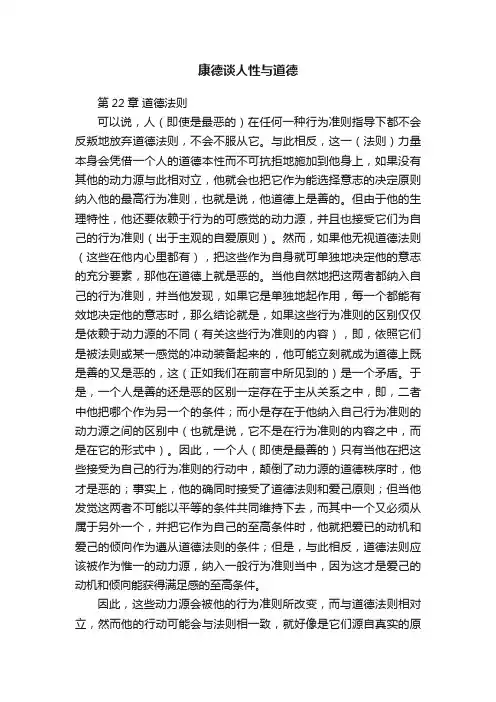 康德谈人性与道德

第 22 章 道德法则

可以说，人（即使是最恶的）在任何一种行为准则指导下都不会反叛地放弃道德法则，不会不服从它。与此相反，这一（法则）力量本身会凭借一个人的道德本性而不可抗拒地施加到他身上，如果没有其他的动力源与此相对立，他就会也把它作为能选择意志的决定原则纳入他的最高行为准则，也就是说，他道德上是善的。但由于他的生理特性，他还要依赖于行为的可感觉的动力源，并且也接受它们为自己的行为准则（出于主观的自爱原则）。然而，如果他无视道德法则（这些在他内心里都有），把这些作为自身就可单独地决定他的意志的充分要素，那他在道德上就是恶的。当他自然地把这两者都纳入自己的行为准则，并当他发现，如果它是单独地起作用，每一个都能有效地决定他的意志时，那么结论就是，如果这些行为准则的区别仅仅是依赖于动力源的不同（有关这些行为准则的内容），即，依照它们是被法则或某一感觉的冲动装备起来的，他可能立刻就成为道德上既是善的又是恶的，这（正如我们在前言中所见到的）是一个矛盾。于是，一个人是善的还是恶的区别一定存在于主从关系之中，即，二者中他把哪个作为另一个的条件；而小是存在于他纳入自己行为准则的动力源之间的区别中（也就是说，它不是在行为准则的内容之中，而是在它的形式中）。因此，一个人（即使是最善的）只有当他在把这些接受为自己的行为准则的行动中，颠倒了动力源的道德秩序时，他才是恶的；事实上，他的确同时接受了道德法则和爱己原则；但当他发觉这两者不可能以平等的条件共同维持下去，而其中一个又必须从属于另外一个，并把它作为自己的至高条件时，他就把爱已的动机和爱己的倾向作为遵从道德法则的条件；但是，与此相反，道德法则应该被作为惟一的动力源，纳入一般行为准则当中，因为这才是爱己的动机和倾向能获得满足感的至高条件。

因此，这些动力源会被他的行为准则所改变，而与道德法则相对立，然而他的行动可能会与法则相一致，就好像是它们源自真实的原